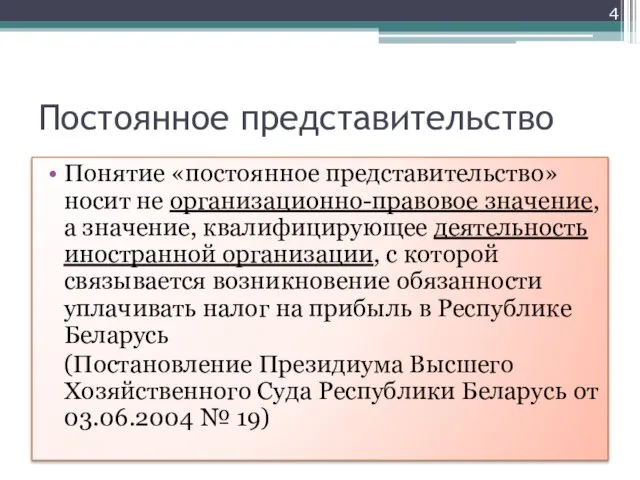 4

Постоянное представительство

• Понятие «постоянное представительство» носит не организационно-правовое значение, а значение, квалифицирующее деятельность иностранной организации, с которой связывается возникновение обязанности уплачивать налог на прибыль в Республике Беларусь

(Постановление Президиума Высшего Хозяйственного Суда Республики Беларусь от 03.06.2004 № 19)